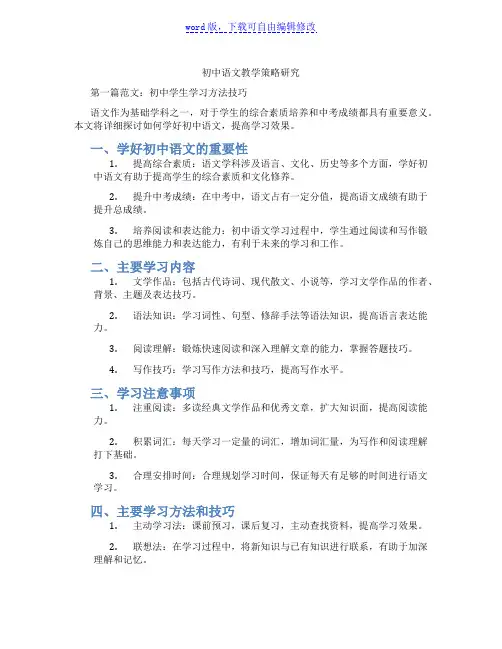 word 版，下载可自由编辑修改

初中语文教学策略研究

第一篇范文：初中学生学习方法技巧

语文作为基础学科之一，对于学生的综合素质培养和中考成绩都具有重要意义。本文将详细探讨如何学好初中语文，提高学习效果。

一、学好初中语文的重要性

1. 提高综合素质：语文学科涉及语言、文化、历史等多个方面，学好初中语文有助于提高学生的综合素质和文化修养。

2. 提升中考成绩：在中考中，语文占有一定分值，提高语文成绩有助于提升总成绩。

3. 培养阅读和表达能力：初中语文学习过程中，学生通过阅读和写作锻炼自己的思维能力和表达能力，有利于未来的学习和工作。

二、主要学习内容

1. 文学作品：包括古代诗词、现代散文、小说等，学习文学作品的作者、背景、主题及表达技巧。

2. 语法知识：学习词性、句型、修辞手法等语法知识，提高语言表达能力。

3. 阅读理解：锻炼快速阅读和深入理解文章的能力，掌握答题技巧。

4. 写作技巧：学习写作方法和技巧，提高写作水平。

三、学习注意事项

1. 注重阅读：多读经典文学作品和优秀文章，扩大知识面，提高阅读能力。

2. 积累词汇：每天学习一定量的词汇，增加词汇量，为写作和阅读理解打下基础。

3. 合理安排时间：合理规划学习时间，保证每天有足够的时间进行语文学习。

四、主要学习方法和技巧

1. 主动学习法：课前预习，课后复习，主动查找资料，提高学习效果。

2. 联想法：在学习过程中，将新知识与已有知识进行联系，有助于加深理解和记忆。